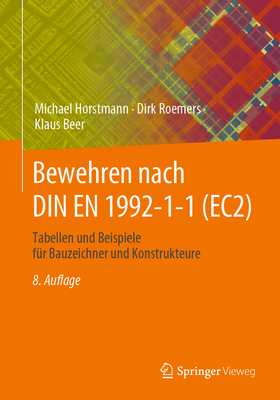 Michael Horstmann · Dirk Roemers · Klaus Beer

Bewehren nach DIN EN 1992-1-1 (EC2)

Tabellen und Beispiele für Bauzeichner und Konstrukteure

8. Auflage

Springer Vieweg